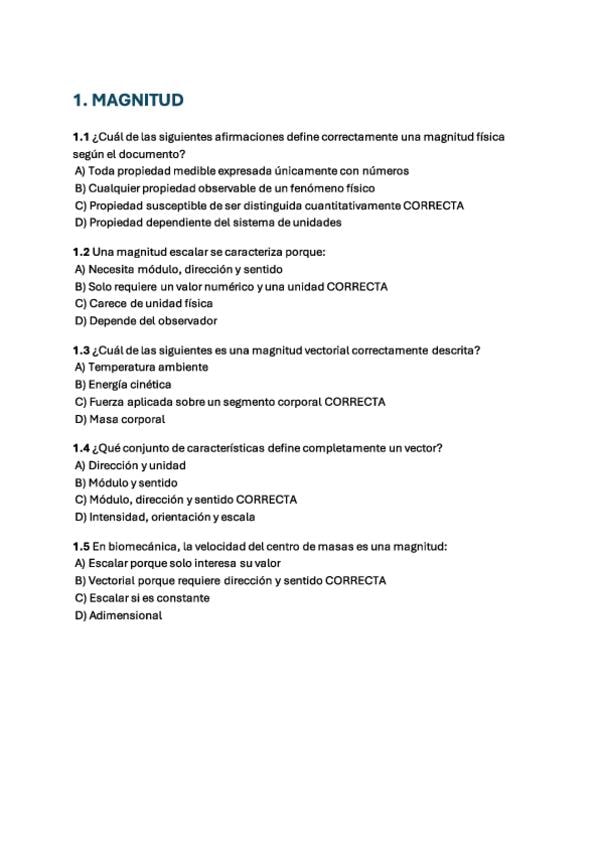 1. MAGNITUD

1.1 ¿Cuál de las siguientes afirmaciones define correctamente una magnitud física según el documento?
A) Toda propiedad medible expresada únicamente con números
B) Cualquier propiedad observable de un fenómeno físico
C) Propiedad susceptible de ser distinguida cuantitativamente CORRECTA
D) Propiedad dependiente del sistema de unidades

1.2 Una magnitud escalar se caracteriza porque:
A) Necesita módulo, dirección y sentido
B) Solo requiere un valor numérico y una unidad CORRECTA
C) Carece de unidad física
D) Depende del observador

1.3 ¿Cuál de las siguientes es una magnitud vectorial correctamente descrita?
A) Temperatura ambiente
B) Energía cinética
C) Fuerza aplicada sobre un segmento corporal CORRECTA
D) Masa corporal

1.4 ¿Qué conjunto de características define completamente un vector?
A) Dirección y unidad
B) Módulo y sentido
C) Módulo, dirección y sentido CORRECTA
D) Intensidad, orientación y escala

1.5 En biomecánica, la velocidad del centro de masas es una magnitud:
A) Escalar porque solo interesa su valor
B) Vectorial porque requiere dirección y sentido CORRECTA
C) Escalar si es constante
D) Adimensional